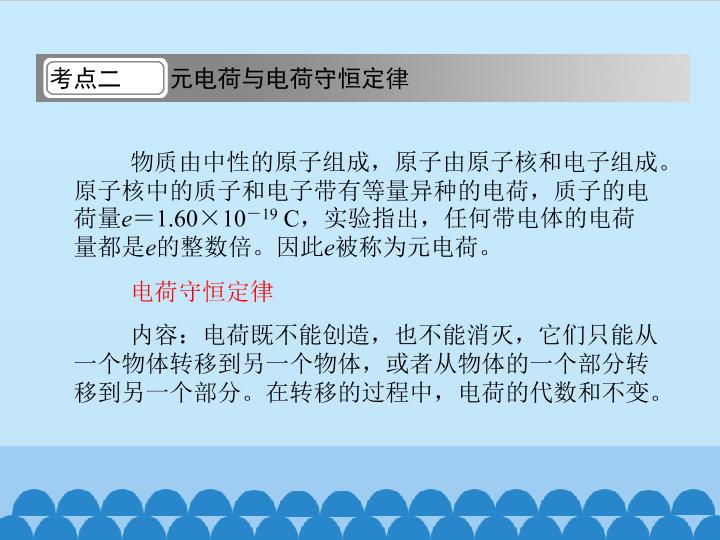 考点二 元电荷与电荷守恒定律

物质由中性的原子组成，原子由原子核和电子组成。原子核中的质子和电子带有等量异种的电荷，质子的电荷量$e=1.60\times10^{-19}$ C，实验指出，任何带电体的电荷量都是e的整数倍。因此e被称为元电荷。

电荷守恒定律

内容：电荷既不能创造，也不能消灭，它们只能从一个物体转移到另一个物体，或者从物体的一个部分转移到另一个部分。在转移的过程中，电荷的代数和不变。